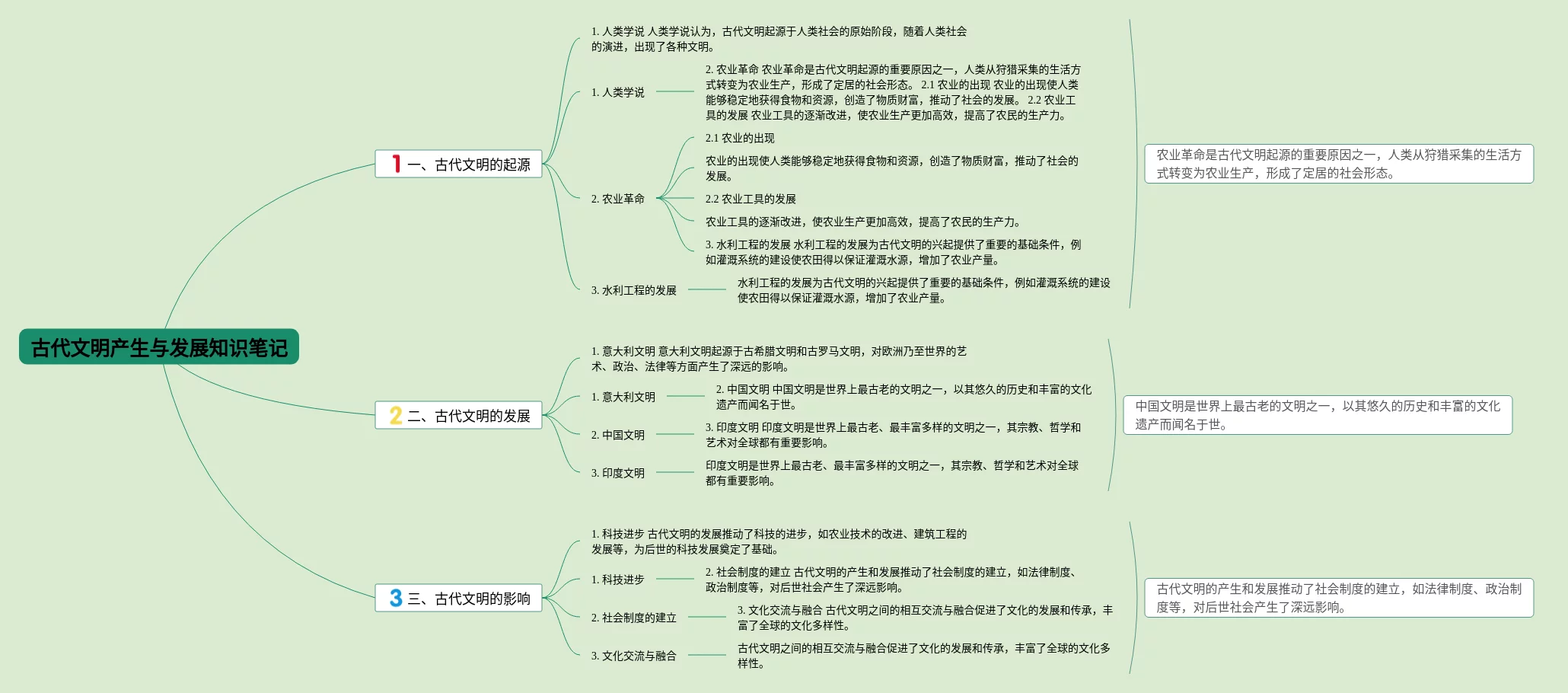 古代文明产生与发展知识笔记

1 一、古代文明的起源

1. 人类学说 人类学说认为，古代文明起源于人类社会的原始阶段，随着人类社会的演进，出现了各种文明。

1. 人类学说

2. 农业革命 农业革命是古代文明起源的重要原因之一，人类从狩猎采集的生活方式转变为农业生产，形成了定居的社会形态。 2.1 农业的出现 农业的出现使人类能够稳定地获得食物和资源，创造了物质财富，推动了社会的发展。 2.2 农业工具的发展 农业工具的逐渐改进，使农业生产更加高效，提高了农民的生产力。

2. 农业革命

2.1 农业的出现

农业的出现使人类能够稳定地获得食物和资源，创造了物质财富，推动了社会的发展。

2.2 农业工具的发展

农业工具的逐渐改进，使农业生产更加高效，提高了农民的生产力。

3. 水利工程的发展 水利工程的发展为古代文明的兴起提供了重要的基础条件，例如灌溉系统的建设使农田得以保证灌溉水源，增加了农业产量。

3. 水利工程的发展

水利工程的发展为古代文明的兴起提供了重要的基础条件，例如灌溉系统的建设使农田得以保证灌溉水源，增加了农业产量。

农业革命是古代文明起源的重要原因之一，人类从狩猎采集的生活方式转变为农业生产，形成了定居的社会形态。

2 二、古代文明的发展

1. 意大利文明 意大利文明起源于古希腊文明和古罗马文明，对欧洲乃至世界的艺术、政治、法律等方面产生了深远的影响。

1. 意大利文明

2. 中国文明 中国文明是世界上最古老的文明之一，以其悠久的历史和丰富的文化遗产而闻名于世。

2. 中国文明

3. 印度文明 印度文明是世界上最古老、最丰富多样的文明之一，其宗教、哲学和艺术对全球都有重要影响。

3. 印度文明

印度文明是世界上最古老、最丰富多样的文明之一，其宗教、哲学和艺术对全球都有重要影响。

中国文明是世界上最古老的文明之一，以其悠久的历史和丰富的文化遗产而闻名于世。

3 三、古代文明的影响

1. 科技进步 古代文明的发展推动了科技的进步，如农业技术的改进、建筑工程的发展等，为后世的科技发展奠定了基础。

1. 科技进步

2. 社会制度的建立 古代文明的产生和发展推动了社会制度的建立，如法律制度、政治制度等，对后世社会产生了深远影响。

2. 社会制度的建立

3. 文化交流与融合 古代文明之间的相互交流与融合促进了文化的发展和传承，丰富了全球的文化多样性。

3. 文化交流与融合

古代文明之间的相互交流与融合促进了文化的发展和传承，丰富了全球的文化多样性。

古代文明的产生和发展推动了社会制度的建立，如法律制度、政治制度等，对后世社会产生了深远影响。